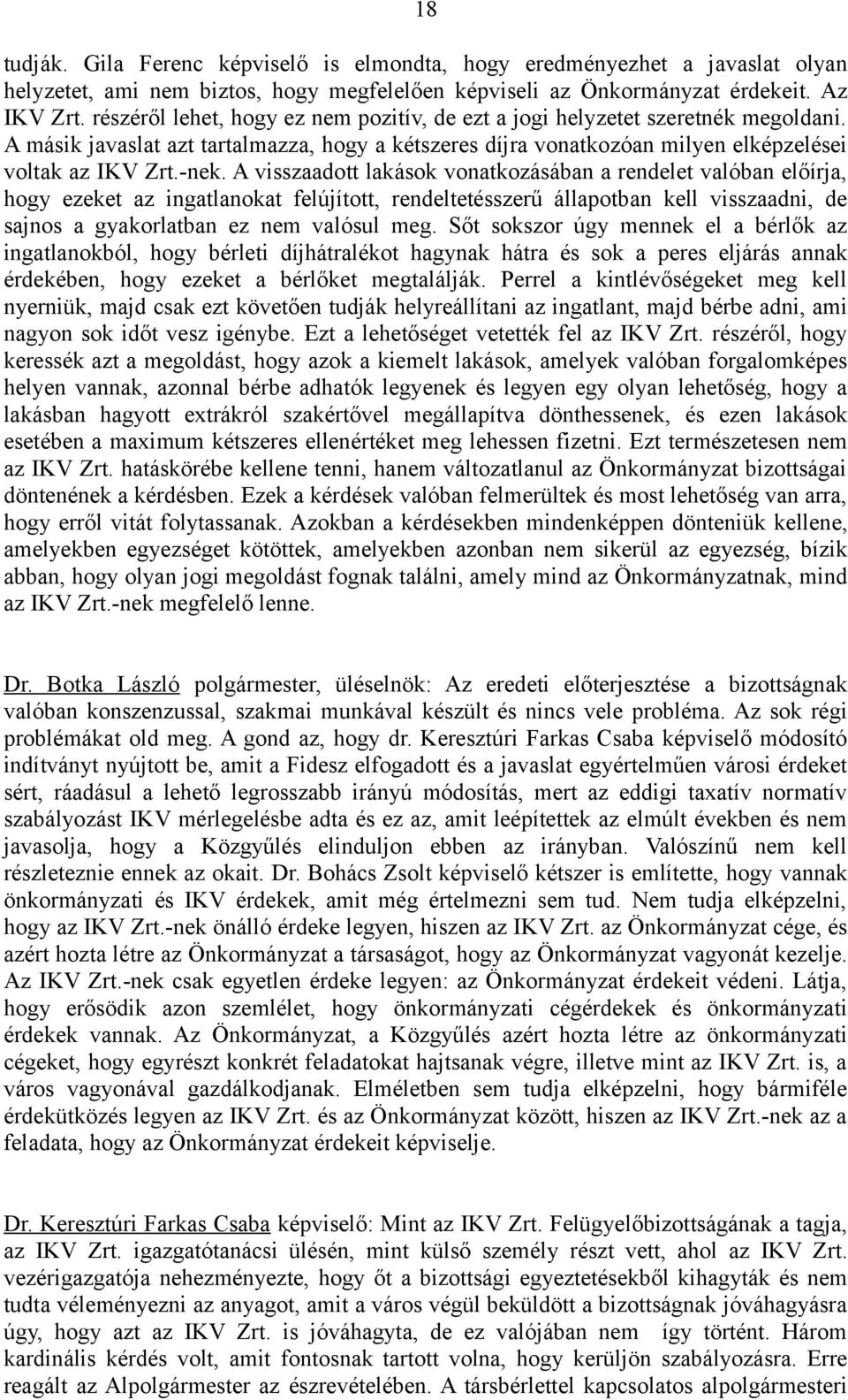 18

tudják. Gila Ferenc képviselő is elmondta, hogy eredményezhet a javaslat olyan helyzetet, ami nem biztos, hogy megfelelően képviseli az Önkormányzat érdekeit. Az IKV Zrt. részéről lehet, hogy ez nem pozitív, de ezt a jogi helyzetet szeretnék megoldani. A másik javaslat azt tartalmazza, hogy a kétszeres díjra vonatkozóan milyen elképzelései voltak az IKV Zrt.-nek. A visszaadott lakások vonatkozásában a rendelet valóban előírja, hogy ezeket az ingatlanokat felújított, rendeltetésszerű állapotban kell visszaadni, de sajnos a gyakorlatban ez nem valósul meg. Sőt sokszor úgy mennek el a bérlők az ingatlanokból, hogy bérleti díjhátralékot hagynak hátra és sok a peres eljárás annak érdekében, hogy ezeket a bérlőket megtalálják. Perrel a kintlévőségeket meg kell nyerniük, majd csak ezt követően tudják helyreállítani az ingatlant, majd bérbe adni, ami nagyon sok időt vesz igénybe. Ezt a lehetőséget vetették fel az IKV Zrt. részéről, hogy keressék azt a megoldást, hogy azok a kiemelt lakások, amelyek valóban forgalomképes helyen vannak, azonnal bérbe adhatók legyenek és legyen egy olyan lehetőség, hogy a lakásban hagyott extrákról szakértővel megállapítva dönthessenek, és ezen lakások esetében a maximum kétszeres ellenértéket meg lehessen fizetni. Ezt természetesen nem az IKV Zrt. hatáskörébe kellene tenni, hanem változatlanul az Önkormányzat bizottságai döntenének a kérdésben. Ezek a kérdések valóban felmerültek és most lehetőség van arra, hogy erről vitát folytassanak. Azokban a kérdésekben mindenképpen dönteniük kellene, amelyekben egyezséget kötöttek, amelyekben azonban nem sikerül az egyezség, bízik abban, hogy olyan jogi megoldást fognak találni, amely mind az Önkormányzatnak, mind az IKV Zrt.-nek megfelelő lenne.

Dr. Botka László polgármester, üléselnök: Az eredeti előterjesztése a bizottságnak valóban konszenzussal, szakmai munkával készült és nincs vele probléma. Az sok régi problémákat old meg. A gond az, hogy dr. Keresztúri Farkas Csaba képviselő módosító indítványt nyújtott be, amit a Fidesz elfogadott és a javaslat egyértelműen városi érdeket sért, ráadásul a lehető legrosszabb irányú módosítás, mert az eddigi taxatív normatív szabályozást IKV mérlegelésbe adta és ez az, amit leépítettek az elmúlt években és nem javasolja, hogy a Közgyűlés elinduljon ebben az irányban. Valószínű nem kell részleteznie ennek az okait. Dr. Bohács Zsolt képviselő kétszer is említette, hogy vannak önkormányzati és IKV érdekek, amit még értelmezni sem tud. Nem tudja elképzelni, hogy az IKV Zrt.-nek önálló érdeke legyen, hiszen az IKV Zrt. az Önkormányzat cége, és azért hozta létre az Önkormányzat a társaságot, hogy az Önkormányzat vagyonát kezelje. Az IKV Zrt.-nek csak egyetlen érdeke legyen: az Önkormányzat érdekeit védeni. Látja, hogy erősödik azon szemlélet, hogy önkormányzati cégérdekek és önkormányzati érdekek vannak. Az Önkormányzat, a Közgyűlés azért hozta létre az önkormányzati cégeket, hogy egyrészt konkrét feladatokat hajtsanak végre, illetve mint az IKV Zrt. is, a város vagyonával gazdálkodjanak. Elméletben sem tudja elképzelni, hogy bármiféle érdekütközés legyen az IKV Zrt. és az Önkormányzat között, hiszen az IKV Zrt.-nek az a feladata, hogy az Önkormányzat érdekeit képviselje.

Dr. Keresztúri Farkas Csaba képviselő: Mint az IKV Zrt. Felügyelőbizottságának a tagja, az IKV Zrt. igazgatótanácsi ülésén, mint külső személy részt vett, ahol az IKV Zrt. vezérigazgatója nehezményezte, hogy őt a bizottsági egyeztetésekből kihagyták és nem tudta véleményezni az anyagot, amit a város végül beküldött a bizottságnak jóváhagyásra úgy, hogy azt az IKV Zrt. is jóváhagyta, de ez valójában nem így történt. Három kardinális kérdés volt, amit fontosnak tartott volna, hogy kerüljön szabályozásra. Erre reagált az Alpolgármester az észrevételében. A társbérlettel kapcsolatos alpolgármesteri